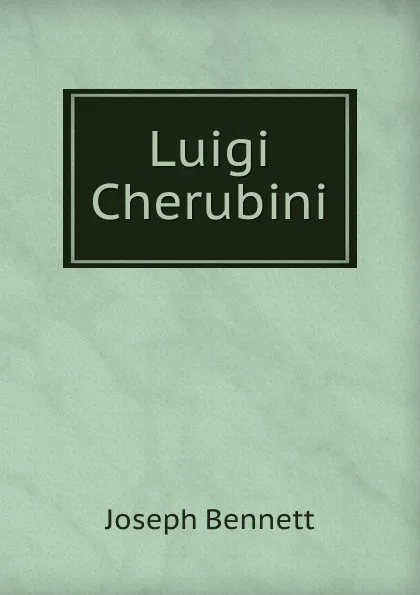 Luigi Cherubini

Joseph Bennett